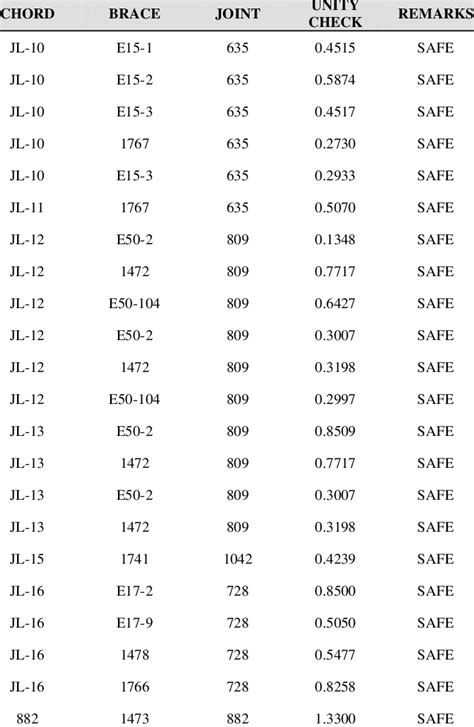 | CHORD | BRACE | JOINT | UNITY CHECK | REMARKS |
|---|---|---|---|---|
| JL-10 | E15-1 | 635 | 0.4515 | SAFE |
| JL-10 | E15-2 | 635 | 0.5874 | SAFE |
| JL-10 | E15-3 | 635 | 0.4517 | SAFE |
| JL-10 | 1767 | 635 | 0.2730 | SAFE |
| JL-10 | E15-3 | 635 | 0.2933 | SAFE |
| JL-11 | 1767 | 635 | 0.5070 | SAFE |
| JL-12 | E50-2 | 809 | 0.1348 | SAFE |
| JL-12 | 1472 | 809 | 0.7717 | SAFE |
| JL-12 | E50-104 | 809 | 0.6427 | SAFE |
| JL-12 | E50-2 | 809 | 0.3007 | SAFE |
| JL-12 | 1472 | 809 | 0.3198 | SAFE |
| JL-12 | E50-104 | 809 | 0.2997 | SAFE |
| JL-13 | E50-2 | 809 | 0.8509 | SAFE |
| JL-13 | 1472 | 809 | 0.7717 | SAFE |
| JL-13 | E50-2 | 809 | 0.3007 | SAFE |
| JL-13 | 1472 | 809 | 0.3198 | SAFE |
| JL-15 | 1741 | 1042 | 0.4239 | SAFE |
| JL-16 | E17-2 | 728 | 0.8500 | SAFE |
| JL-16 | E17-9 | 728 | 0.5050 | SAFE |
| JL-16 | 1478 | 728 | 0.5477 | SAFE |
| JL-16 | 1766 | 728 | 0.8258 | SAFE |
| 882 | 1473 | 882 | 1.3300 | SAFE |